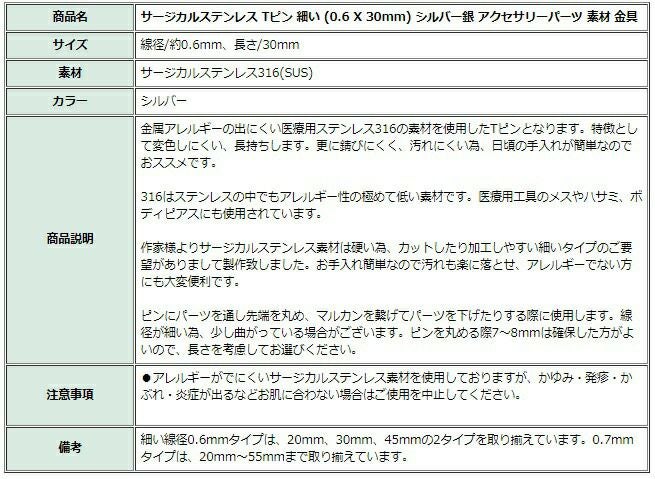 | 商品名 | サージカルステンレス Tピン 細い (0.6 X 30mm) シルバー銀 アクセサリーパーツ 素材 金具 |
|---|---|
| サイズ | 線径/約0.6mm、長さ/30mm |
| 素材 | サージカルステンレス316(SUS) |
| カラー | シルバー |
| 商品説明 | 金属アレルギーの出にくい医療用ステンレス316の素材を使用したTピンとなります。特徴として変色しにくい、長持ちします。更に錆びにくく、汚れにくい為、日頃の手入れが簡単なのでおススメです。<br><br>316はステンレスの中でもアレルギー性の極めて低い素材です。医療用工具のメスやハサミ、ボディピアスにも使用されています。<br><br>作家様よりサージカルステンレス素材は硬い為、カットしたり加工しやすい細いタイプのご要望がありまして製作致しました。お手入れ簡単なので汚れも楽に落とせ、アレルギーでない方にも大変便利です。<br><br>ピンにパーツを通し先端を丸め、マルカンを繋げてパーツを下げたりする際に使用します。線径が細い為、少し曲がっている場合がございます。ピンを丸める際7~8mmは確保した方がよいので、長さを考慮してお選びください。 |
| 注意事項 | ●アレルギーがでにくいサージカルステンレス素材を使用しておりますが、かゆみ・発疹・かぶれ・炎症が出るなどお肌に合わない場合はご使用を中止してください。 |
| 備考 | 細い線径0.6mmタイプは、20mm、30mm、45mmの2タイプを取り揃えています。0.7mmタイプは、20mm~55mmまで取り揃えています。 |